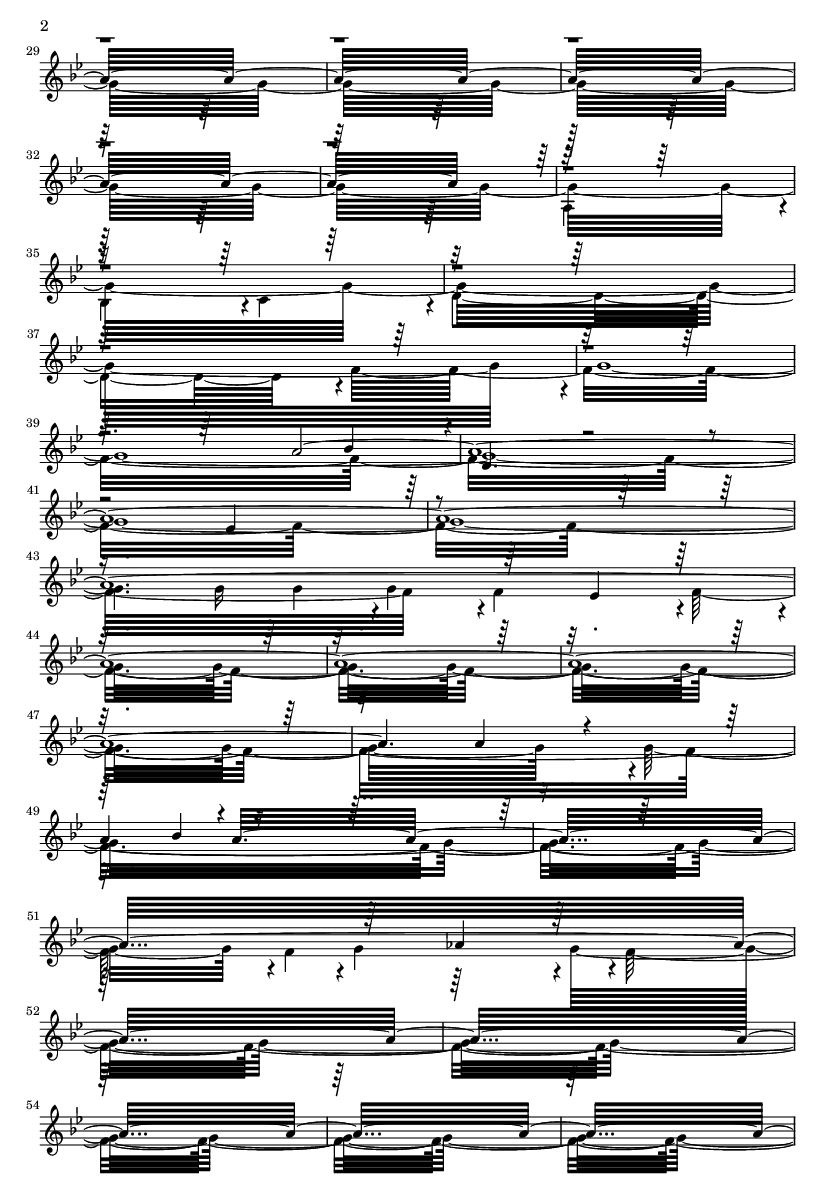 2

29

32

35

37

39

41

43

44

47

49

51

52

54